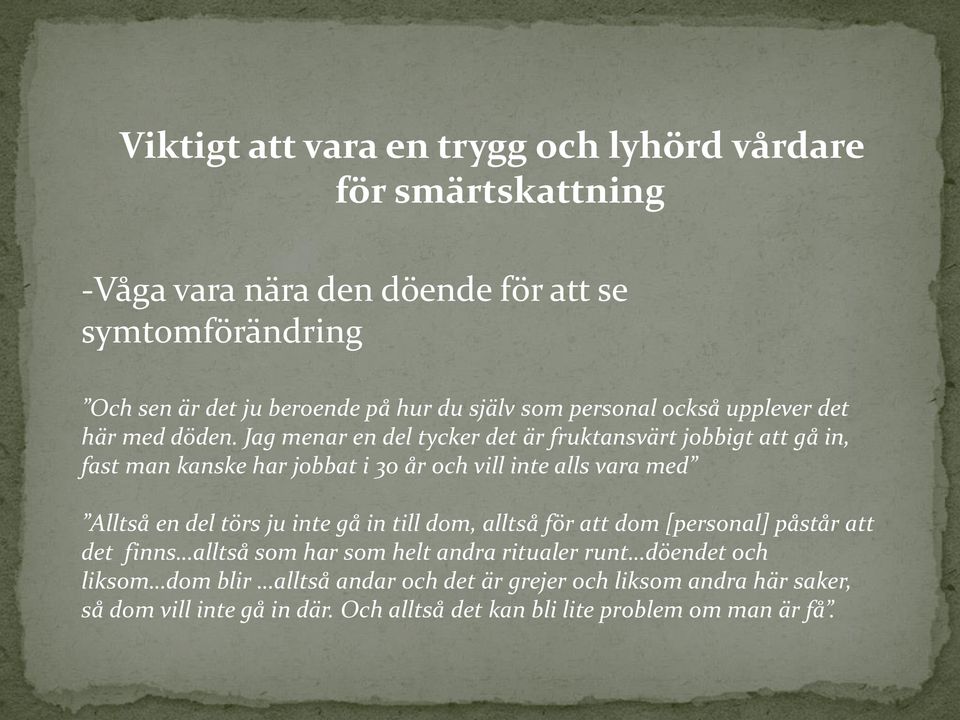 Viktigt att vara en trygg och lyhörd vårdare för smärtskattning

-Våga vara nära den döende för att se symtomförändring

”Och sen är det ju beroende på hur du själv som personal också upplever det här med döden. Jag menar en del tycker det är fruktansvärt jobbigt att gå in, fast man kanske har jobbat i 30 år och vill inte alls vara med”

”Alltså en del törs ju inte gå in till dom, alltså för att dom [personal] påstår att det finns…alltså som har som helt andra ritualer runt…döendet och liksom…dom blir …alltså andar och det är grejer och liksom andra här saker, så dom vill inte gå in där. Och alltså det kan bli lite problem om man är få”.